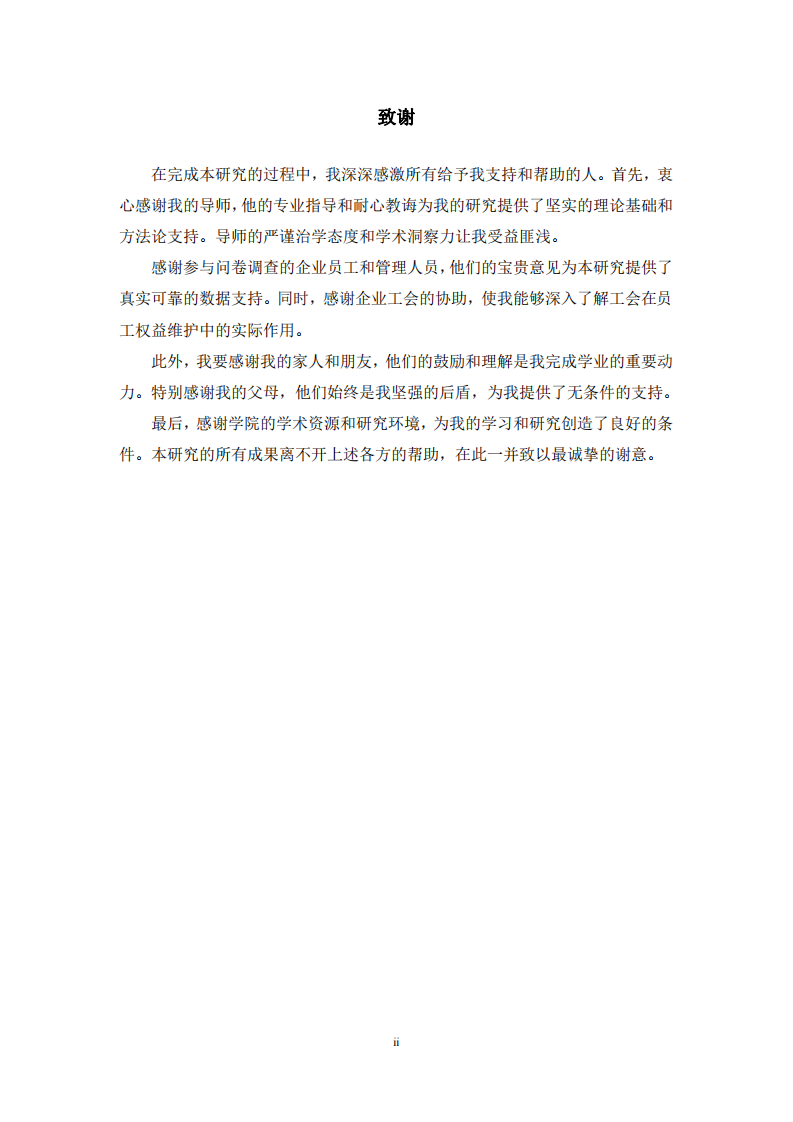 致谢

在完成本研究的过程中，我深深感激所有给予我支持和帮助的人。首先，衷心感谢我的导师，他的专业指导和耐心教诲为我的研究提供了坚实的理论基础和方法论支持。导师的严谨治学态度和学术洞察力让我受益匪浅。

感谢参与问卷调查的企业员工和管理人员，他们的宝贵意见为本研究提供了真实可靠的数据支持。同时，感谢企业工会的协助，使我能够深入了解工会在员工权益维护中的实际作用。

此外，我要感谢我的家人和朋友，他们的鼓励和理解是我完成学业的重要动力。特别感谢我的父母，他们始终是我坚强的后盾，为我提供了无条件的支持。

最后，感谢学院的学术资源和研究环境，为我的学习和研究创造了良好的条件。本研究的所有成果离不开上述各方的帮助，在此一并致以最诚挚的谢意。

ii